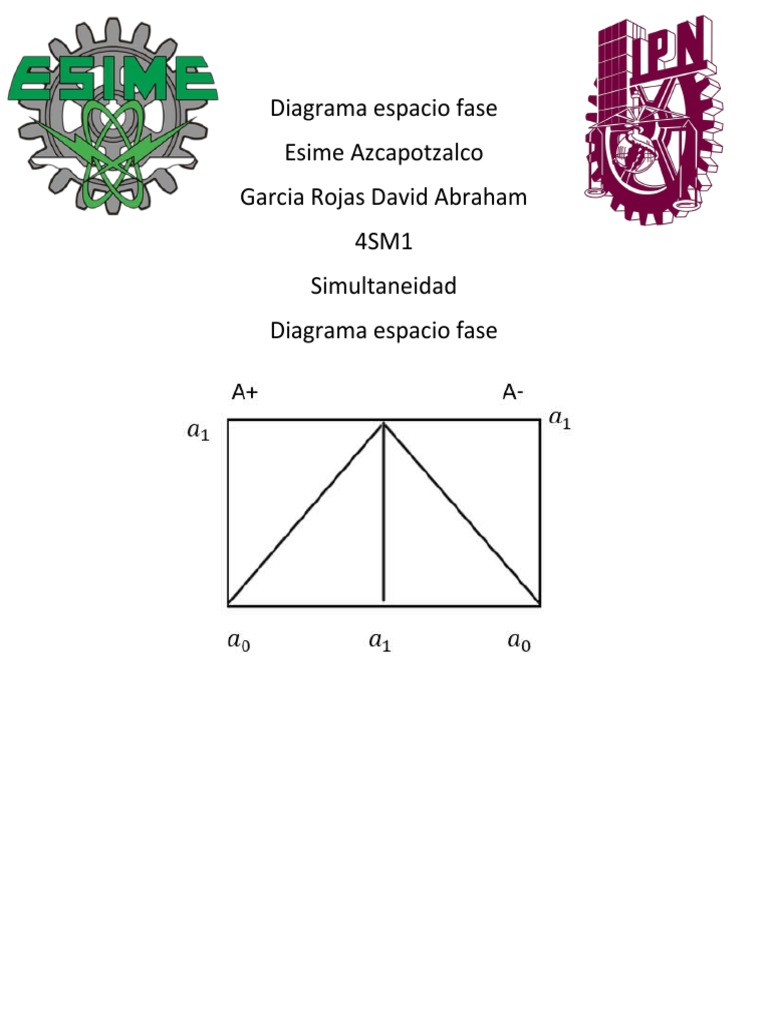 ESIME

IPN

Diagrama espacio fase

Esime Azcapotzalco

Garcia Rojas David Abraham

4SM1

Simultaneidad

Diagrama espacio fase

A+

A-

$a_1$

$a_1$

$a_0$

$a_1$

$a_0$